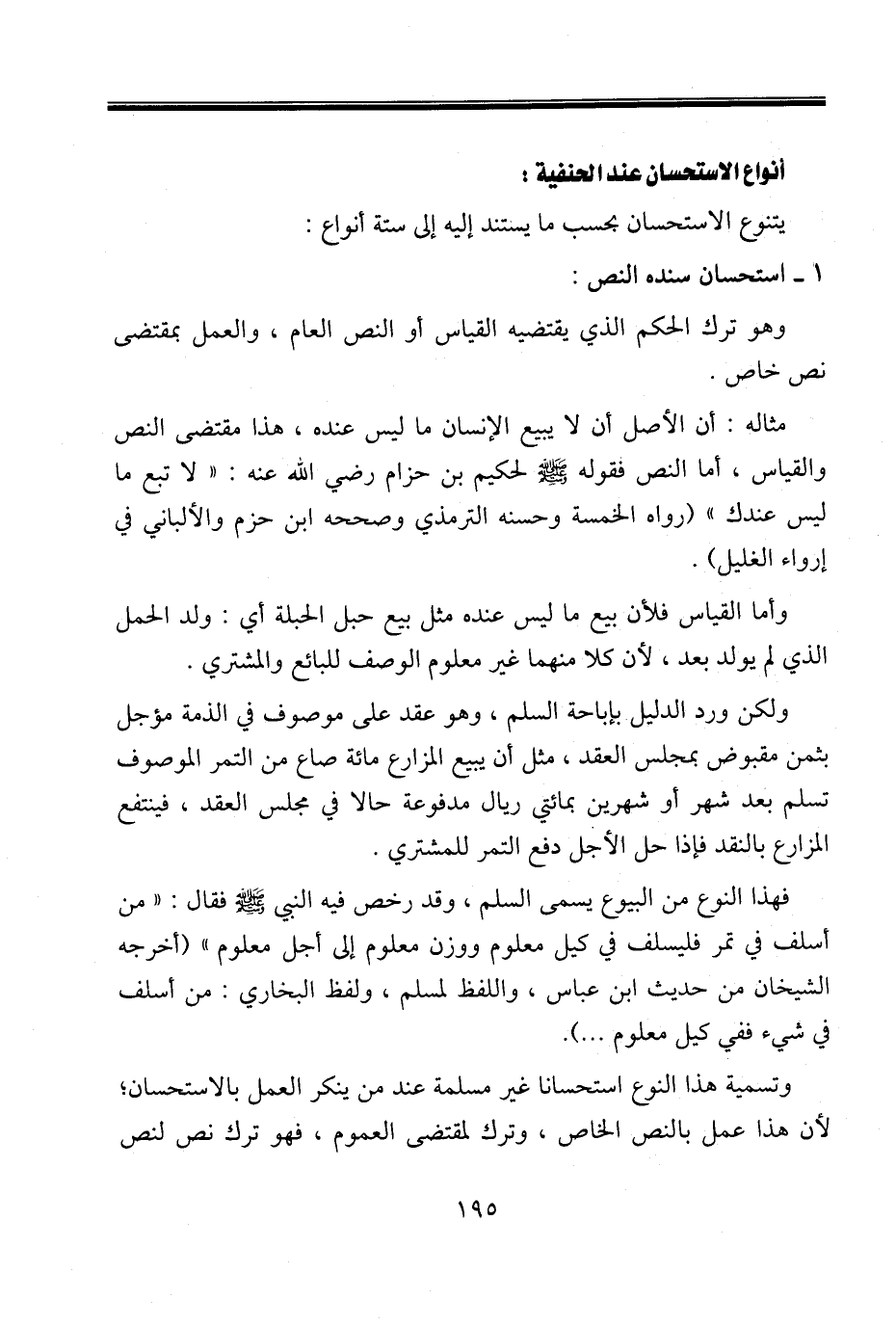 أنواع الاستحسان عند الحنفية :

يتنوع الاستحسان بحسب ما يستند إليه إلى ستة أنواع :

١ ـ استحسان سنده النص :

وهو ترك الحكم الذي يقتضيه القياس أو النص العام ، والعمل بمقتضى نص خاص .

مثاله : أن الأصل أن لا يبيع الإنسان ما ليس عنده ، هذا مقتضى النص والقياس ، أما النص فقوله ﷺ لحكيم بن حزام رضي الله عنه : « لا تبع ما ليس عندك » (رواه الخمسة وحسنه الترمذي وصححه ابن حزم والألباني في إرواء الغليل) .

وأما القياس فلأن بيع ما ليس عنده مثل بيع حبل الحبلة أي : ولد الحمل الذي لم يولد بعد ، لأن كلا منهما غير معلوم الوصف للبائع والمشتري .

ولكن ورد الدليل بإباحة السلم ، وهو عقد على موصوف في الذمة مؤجل بثمن مقبوض بمجلس العقد ، مثل أن يبيع المزارع مائة صاع من التمر الموصوف تسلم بعد شهر أو شهرين بمائتي ريال مدفوعة حالا في مجلس العقد ، فينتفع المزارع بالنقد فإذا حل الأجل دفع التمر للمشتري .

فهذا النوع من البيوع يسمى السلم ، وقد رخص فيه النبي ﷺ فقال : « من أسلف في تمر فليسلف في كيل معلوم ووزن معلوم إلى أجل معلوم » (أخرجه الشيخان من حديث ابن عباس ، واللفظ لمسلم ، ولفظ البخاري : من أسلف في شيء ففي كيل معلوم ...).

وتسمية هذا النوع استحسانا غير مسلمة عند من ينكر العمل بالاستحسان؛ لأن هذا عمل بالنص الخاص ، وترك لمقتضى العموم ، فهو ترك نص لنص

١٩٥